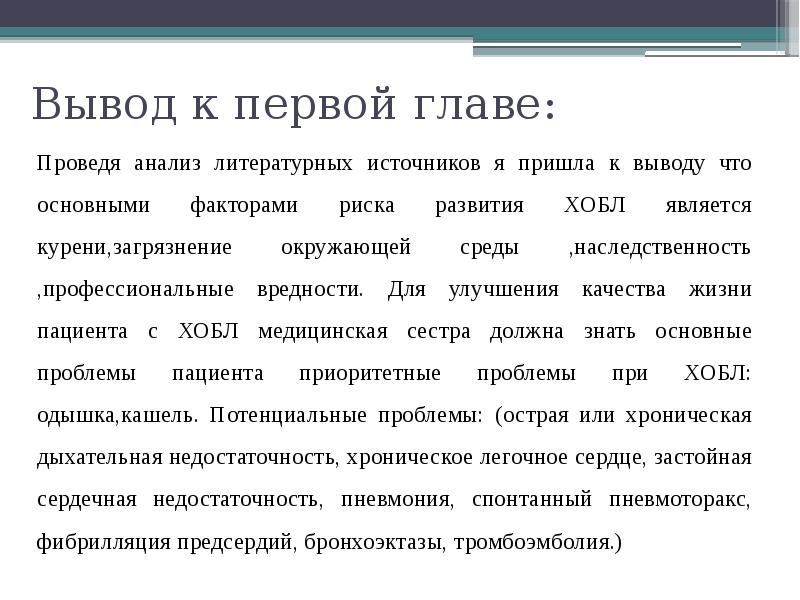 Вывод к первой главе:

Проведя анализ литературных источников я пришла к выводу что основными факторами риска развития ХОБЛ является курени,загрязнение окружающей среды ,наследственность ,профессиональные вредности. Для улучшения качества жизни пациента с ХОБЛ медицинская сестра должна знать основные проблемы пациента приоритетные проблемы при ХОБЛ: одышка,кашель. Потенциальные проблемы: (острая или хроническая дыхательная недостаточность, хроническое легочное сердце, застойная сердечная недостаточность, пневмония, спонтанный пневмоторакс, фибрилляция предсердий, бронхоэктазы, тромбоэмболия.)